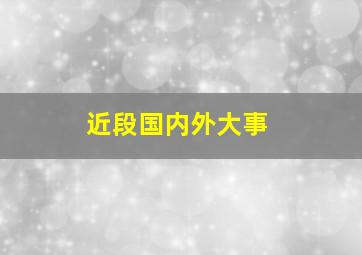 近段国内外大事